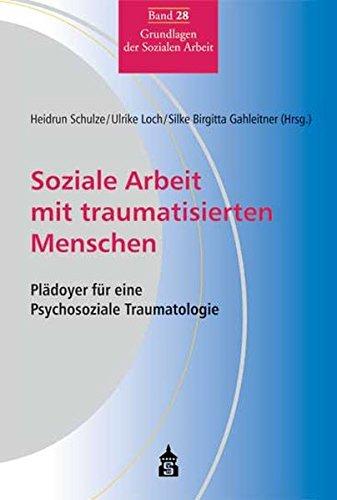 Band 28
Grundlagen der Sozialen Arbeit

Heidrun Schulze/Ulrike Loch/Silke Birgitta Gahleitner (Hrsg.)

Soziale Arbeit mit traumatisierten Menschen

Plädoyer für eine Psychosoziale Traumatologie

S